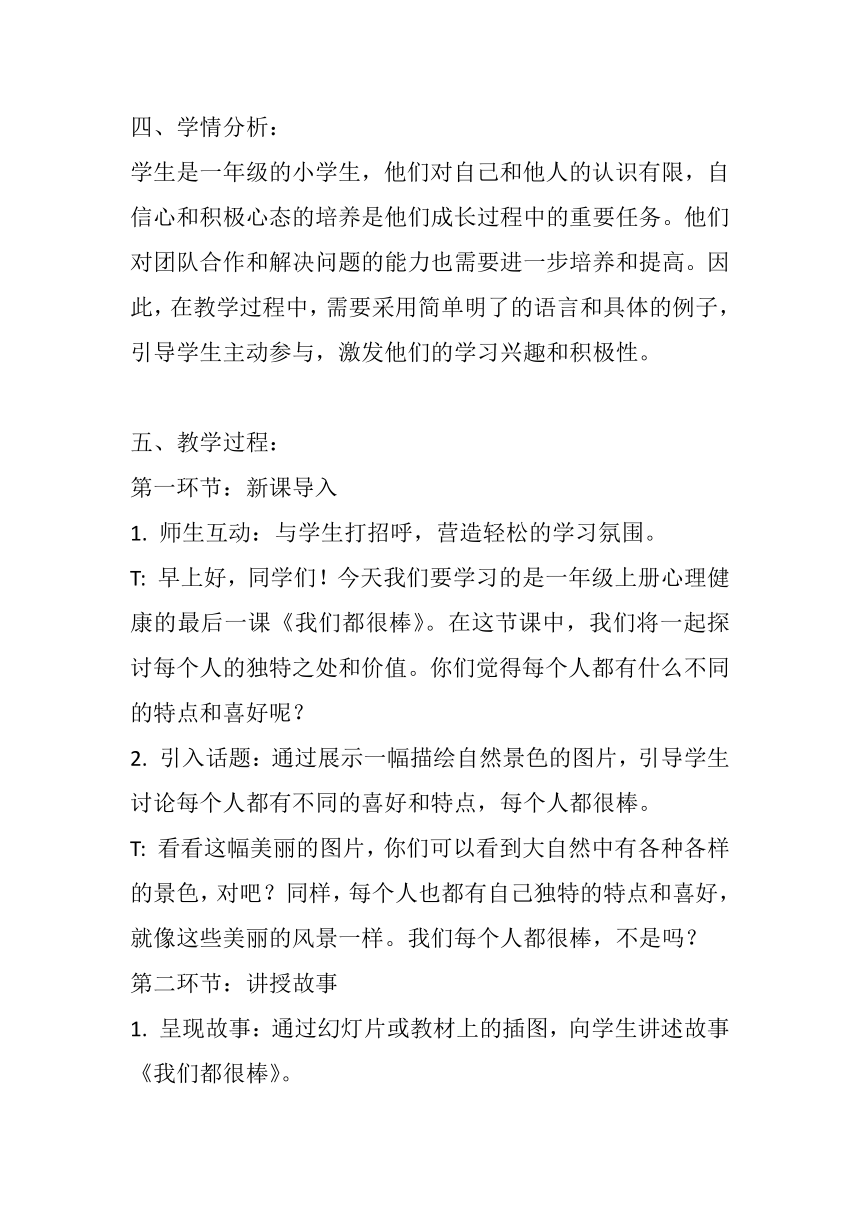 四、学情分析：

学生是一年级的小学生，他们对自己和他人的认识有限，自信心和积极心态的培养是他们成长过程中的重要任务。他们对团队合作和解决问题的能力也需要进一步培养和提高。因此，在教学过程中，需要采用简单明了的语言和具体的例子，引导学生主动参与，激发他们的学习兴趣和积极性。

五、教学过程：

第一环节：新课导入

1. 师生互动：与学生打招呼，营造轻松的学习氛围。

T: 早上好，同学们！今天我们要学习的是一年级上册心理健康的最后一课《我们都很棒》。在这节课中，我们将一起探讨每个人的独特之处和价值。你们觉得每个人都有什么不同的特点和喜好呢？

2. 引入话题：通过展示一幅描绘自然景色的图片，引导学生讨论每个人都有不同的喜好和特点，每个人都很棒。

T: 看看这幅美丽的图片，你们可以看到大自然中有各种各样的景色，对吧？同样，每个人也都有自己独特的特点和喜好，就像这些美丽的风景一样。我们每个人都很棒，不是吗？

第二环节：讲授故事

1. 呈现故事：通过幻灯片或教材上的插图，向学生讲述故事《我们都很棒》。